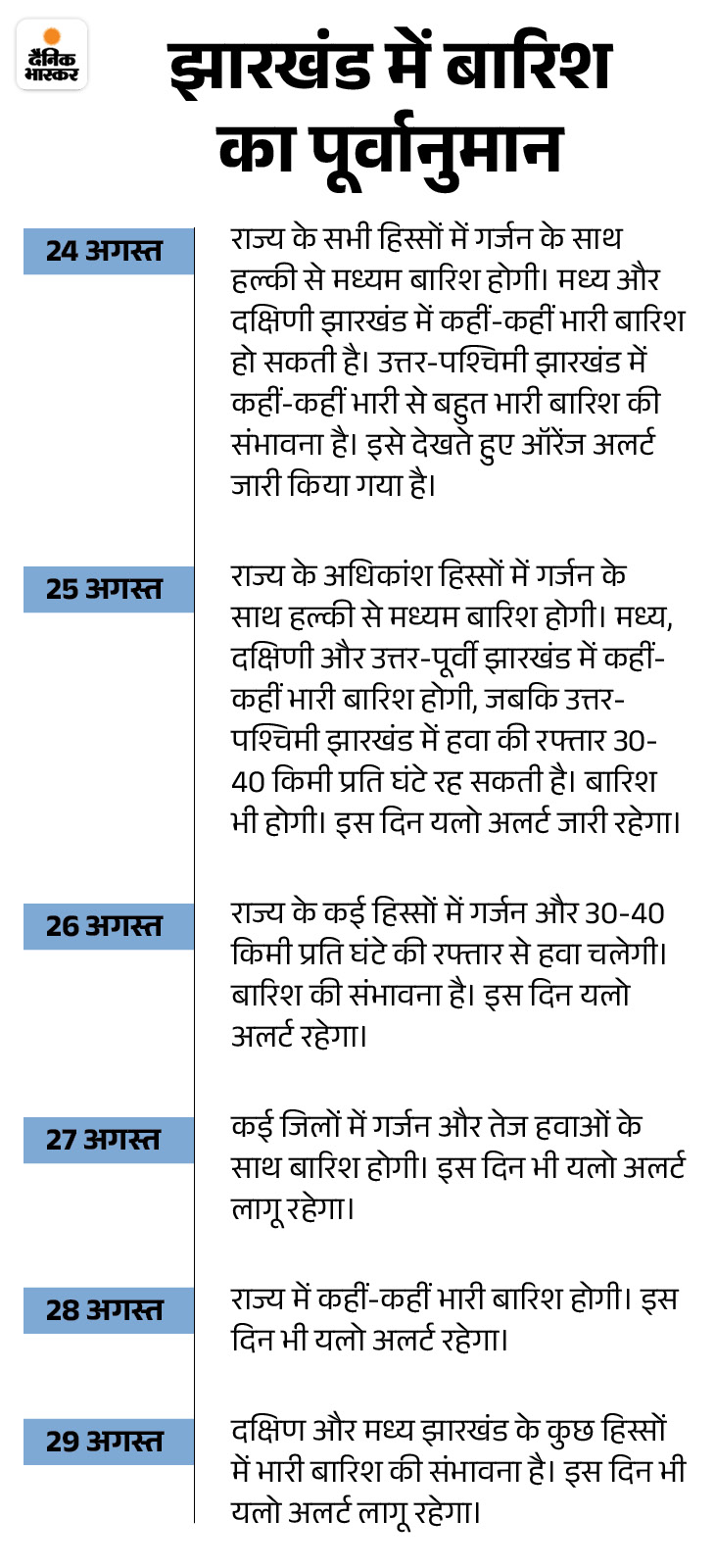 दैनिक भास्कर

झारखंड में बारिश का पूर्वानुमान

24 अगस्त

राज्य के सभी हिस्सों में गर्जन के साथ हल्की से मध्यम बारिश होगी। मध्य और दक्षिणी झारखंड में कहीं-कहीं भारी बारिश हो सकती है। उत्तर-पश्चिमी झारखंड में कहीं-कहीं भारी से बहुत भारी बारिश की संभावना है। इसे देखते हुए ऑरेंज अलर्ट जारी किया गया है।

25 अगस्त

राज्य के अधिकांश हिस्सों में गर्जन के साथ हल्की से मध्यम बारिश होगी। मध्य, दक्षिणी और उत्तर-पूर्वी झारखंड में कहीं-कहीं भारी बारिश होगी, जबकि उत्तर-पश्चिमी झारखंड में हवा की रफ्तार 30-40 किमी प्रति घंटे रह सकती है। बारिश भी होगी। इस दिन यलो अलर्ट जारी रहेगा।

26 अगस्त

राज्य के कई हिस्सों में गर्जन और 30-40 किमी प्रति घंटे की रफ्तार से हवा चलेगी। बारिश की संभावना है। इस दिन यलो अलर्ट रहेगा।

27 अगस्त

कई जिलों में गर्जन और तेज हवाओं के साथ बारिश होगी। इस दिन भी यलो अलर्ट लागू रहेगा।

28 अगस्त

राज्य में कहीं-कहीं भारी बारिश होगी। इस दिन भी यलो अलर्ट रहेगा।

29 अगस्त

दक्षिण और मध्य झारखंड के कुछ हिस्सों में भारी बारिश की संभावना है। इस दिन भी यलो अलर्ट लागू रहेगा।